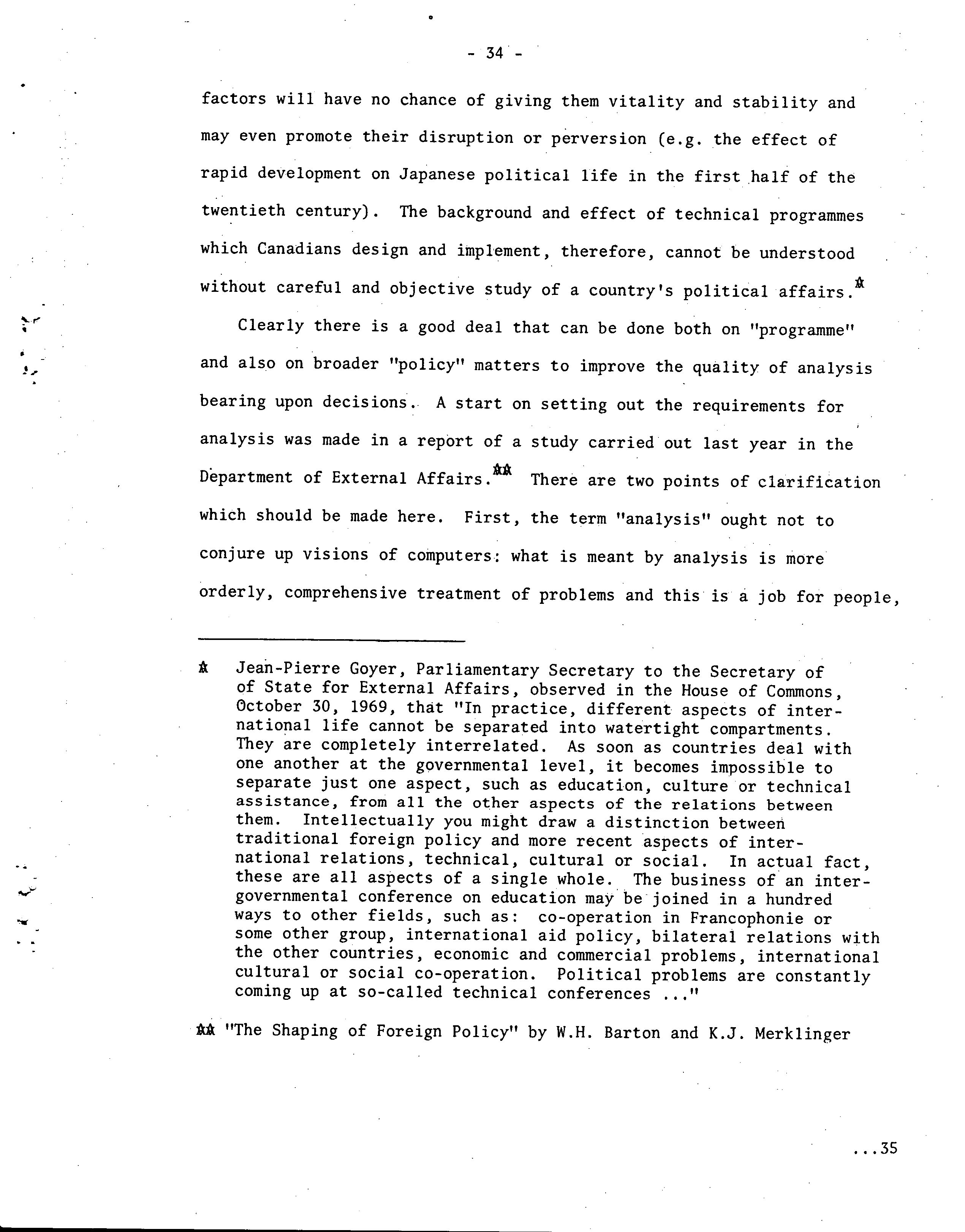 - 34 -

factors will have no chance of giving them vitality and stability and may even promote their disruption or perversion (e.g. the effect of rapid development on Japanese political life in the first half of the twentieth century). The background and effect of technical programmes which Canadians design and implement, therefore, cannot be understood without careful and objective study of a country's political affairs.*

Clearly there is a good deal that can be done both on "programme" and also on broader "policy" matters to improve the quality of analysis bearing upon decisions. A start on setting out the requirements for analysis was made in a report of a study carried out last year in the Department of External Affairs.** There are two points of clarification which should be made here. First, the term "analysis" ought not to conjure up visions of computers: what is meant by analysis is more orderly, comprehensive treatment of problems and this is a job for people,

* Jean-Pierre Goyer, Parliamentary Secretary to the Secretary of of State for External Affairs, observed in the House of Commons, October 30, 1969, that "In practice, different aspects of international life cannot be separated into watertight compartments. They are completely interrelated. As soon as countries deal with one another at the governmental level, it becomes impossible to separate just one aspect, such as education, culture or technical assistance, from all the other aspects of the relations between them. Intellectually you might draw a distinction between traditional foreign policy and more recent aspects of international relations, technical, cultural or social. In actual fact, these are all aspects of a single whole. The business of an intergovernmental conference on education may be joined in a hundred ways to other fields, such as: co-operation in Francophonie or some other group, international aid policy, bilateral relations with the other countries, economic and commercial problems, international cultural or social co-operation. Political problems are constantly coming up at so-called technical conferences ..."

** "The Shaping of Foreign Policy" by W.H. Barton and K.J. Merklinger

...35